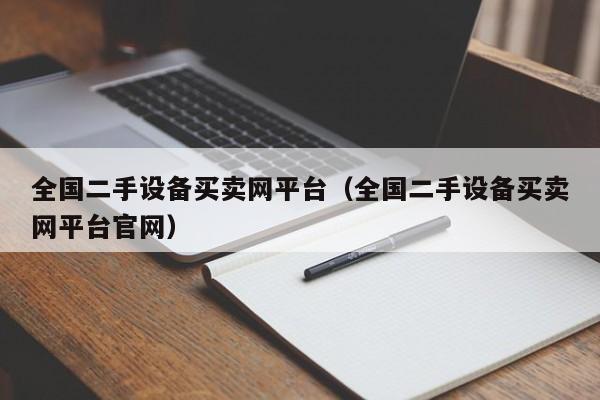 全国二手设备买卖网平台（全国二手设备买卖网平台官网）